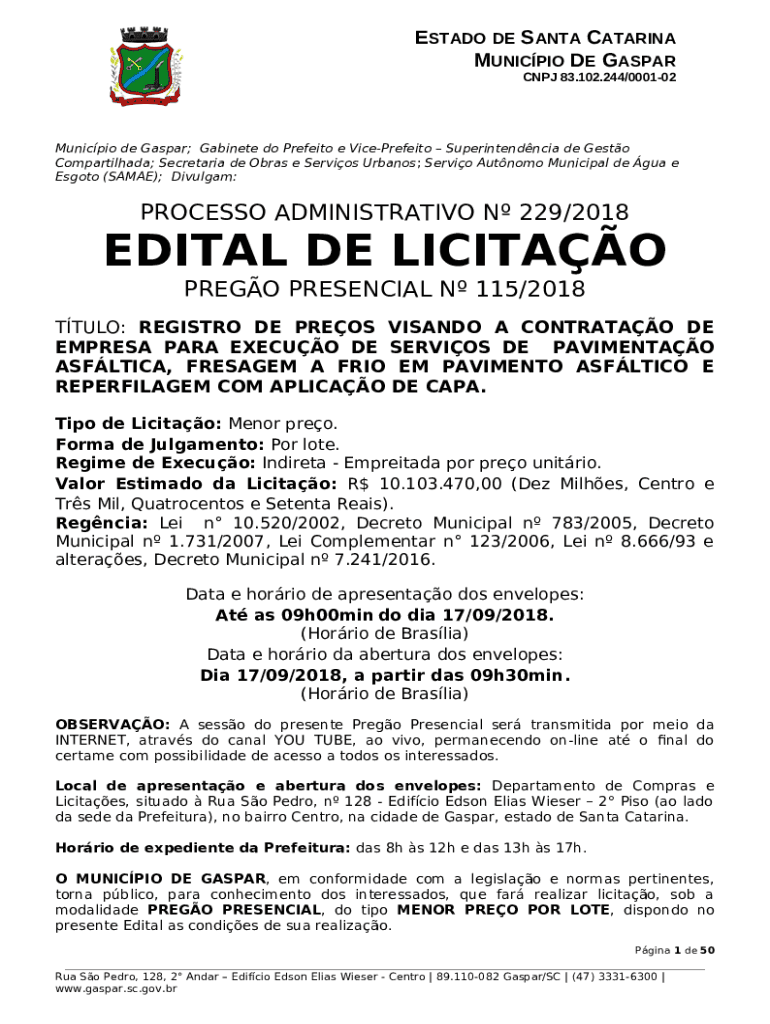 ESTADO DE SANTA CATARINA
MUNICÍPIO DE GASPAR
CNPJ 83.102.244/0001-02

Município de Gaspar; Gabinete do Prefeito e Vice-Prefeito – Superintendência de Gestão Compartilhada; Secretaria de Obras e Serviços Urbanos; Serviço Autônomo Municipal de Água e Esgoto (SAMAE); Divulgam:

PROCESSO ADMINISTRATIVO Nº 229/2018
EDITAL DE LICITAÇÃO
PREGÃO PRESENCIAL Nº 115/2018

TÍTULO: REGISTRO DE PREÇOS VISANDO A CONTRATAÇÃO DE EMPRESA PARA EXECUÇÃO DE SERVIÇOS DE PAVIMENTAÇÃO ASFÁLTICA, FRESAGEM A FRIO EM PAVIMENTO ASFÁLTICO E REPERFILAGEM COM APLICAÇÃO DE CAPA.

Tipo de Licitação: Menor preço.
Forma de Julgamento: Por lote.
Regime de Execução: Indireta - Empreitada por preço unitário.
Valor Estimado da Licitação: R$ 10.103.470,00 (Dez Milhões, Centro e Três Mil, Quatrocentos e Setenta Reais).
Regência: Lei n° 10.520/2002, Decreto Municipal nº 783/2005, Decreto Municipal nº 1.731/2007, Lei Complementar n° 123/2006, Lei nº 8.666/93 e alterações, Decreto Municipal nº 7.241/2016.

Data e horário de apresentação dos envelopes:
Até as 09h00min do dia 17/09/2018.
(Horário de Brasília)
Data e horário da abertura dos envelopes:
Dia 17/09/2018, a partir das 09h30min.
(Horário de Brasília)

OBSERVAÇÃO: A sessão do presente Pregão Presencial será transmitida por meio da INTERNET, através do canal YOU TUBE, ao vivo, permanecendo on-line até o final do certame com possibilidade de acesso a todos os interessados.

Local de apresentação e abertura dos envelopes: Departamento de Compras e Licitações, situado à Rua São Pedro, nº 128 - Edifício Edson Elias Wieser – 2° Piso (ao lado da sede da Prefeitura), no bairro Centro, na cidade de Gaspar, estado de Santa Catarina.

Horário de expediente da Prefeitura: das 8h às 12h e das 13h às 17h.

O MUNICÍPIO DE GASPAR, em conformidade com a legislação e normas pertinentes, torna público, para conhecimento dos interessados, que fará realizar licitação, sob a modalidade PREGÃO PRESENCIAL, do tipo MENOR PREÇO POR LOTE, dispondo no presente Edital as condições de sua realização.

Página 1 de 50

Rua São Pedro, 128, 2° Andar – Edifício Edson Elias Wieser - Centro | 89.110-082 Gaspar/SC | (47) 3331-6300 | www.gaspar.sc.gov.br